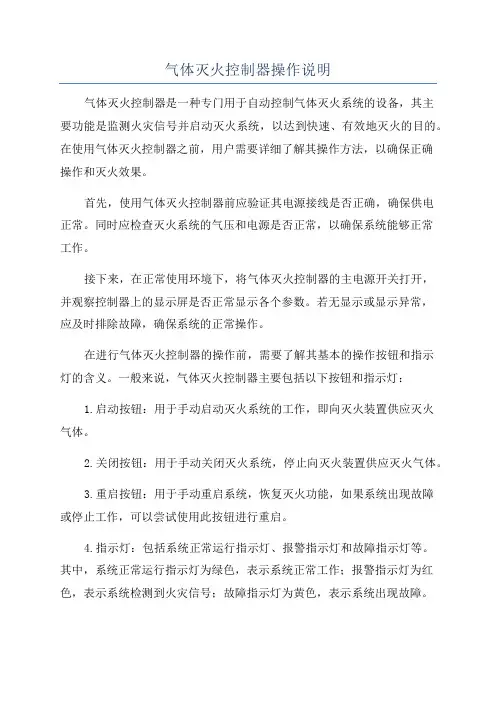 气体灭火控制器操作说明

气体灭火控制器是一种专门用于自动控制气体灭火系统的设备，其主要功能是监测火灾信号并启动灭火系统，以达到快速、有效地灭火的目的。在使用气体灭火控制器之前，用户需要详细了解其操作方法，以确保正确操作和灭火效果。

首先，使用气体灭火控制器前应验证其电源接线是否正确，确保供电正常。同时应检查灭火系统的气压和电源是否正常，以确保系统能够正常工作。

接下来，在正常使用环境下，将气体灭火控制器的主电源开关打开，并观察控制器上的显示屏是否正常显示各个参数。若无显示或显示异常，应及时排除故障，确保系统的正常操作。

在进行气体灭火控制器的操作前，需要了解其基本的操作按钮和指示灯的含义。一般来说，气体灭火控制器主要包括以下按钮和指示灯：

1.启动按钮：用于手动启动灭火系统的工作，即向灭火装置供应灭火气体。

2.关闭按钮：用于手动关闭灭火系统，停止向灭火装置供应灭火气体。

3.重启按钮：用于手动重启系统，恢复灭火功能，如果系统出现故障或停止工作，可以尝试使用此按钮进行重启。

4.指示灯：包括系统正常运行指示灯、报警指示灯和故障指示灯等。其中，系统正常运行指示灯为绿色，表示系统正常工作；报警指示灯为红色，表示系统检测到火灾信号；故障指示灯为黄色，表示系统出现故障。